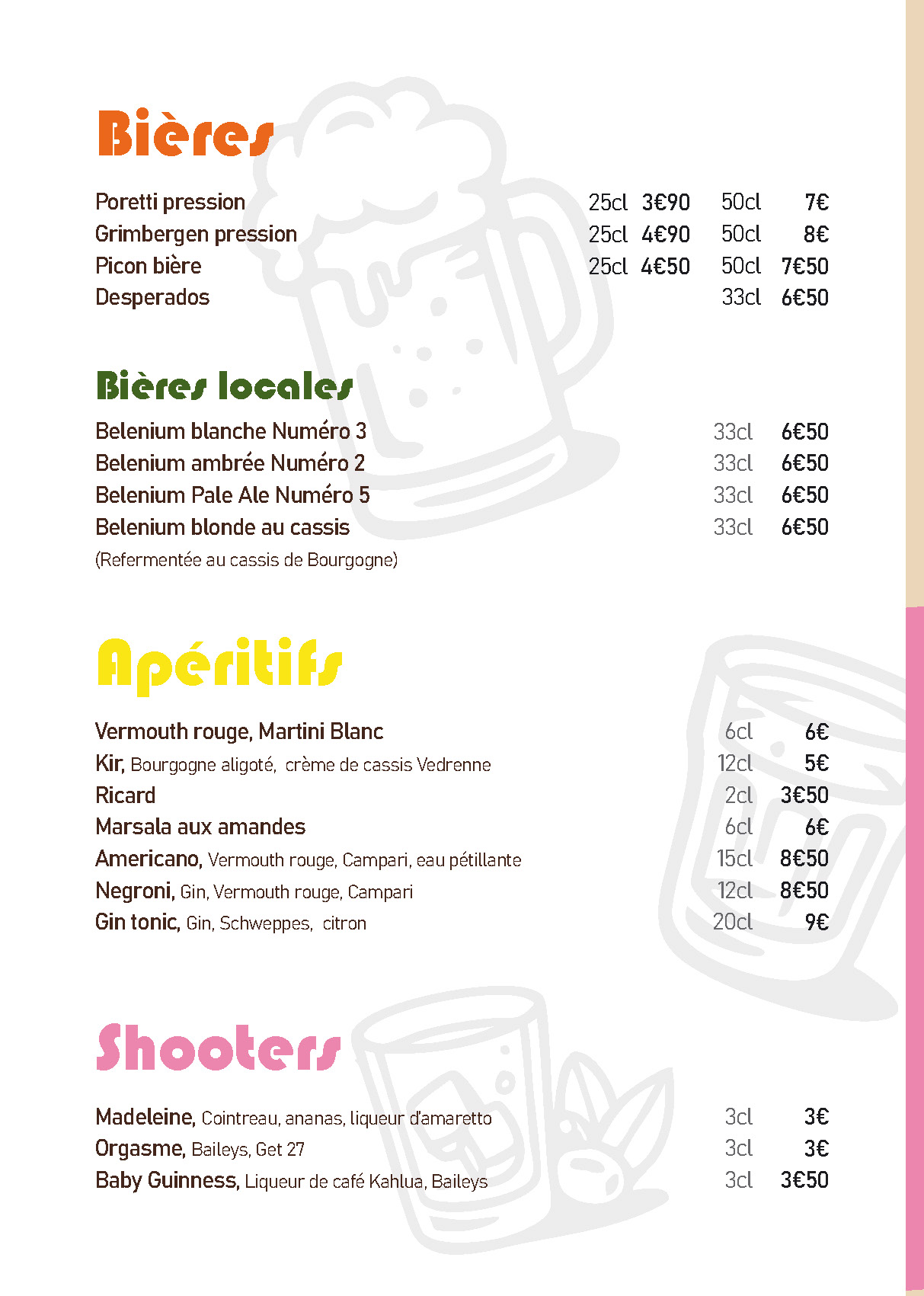 Bières

Poretti pression 25cl 3€90 50cl 7€
Grimbergen pression 25cl 4€90 50cl 8€
Picon bière 25cl 4€50 50cl 7€50
Desperados 33cl 6€50

Bières locales

Belenium blanche Numéro 3 33cl 6€50
Belenium ambrée Numéro 2 33cl 6€50
Belenium Pale Ale Numéro 5 33cl 6€50
Belenium blonde au cassis 33cl 6€50
(Refermentée au cassis de Bourgogne)

Apéritifs

Vermouth rouge, Martini Blanc 6cl 6€
Kir, Bourgogne aligoté, crème de cassis Vedrenne 12cl 5€
Ricard 2cl 3€50
Marsala aux amandes 6cl 6€
Americano, Vermouth rouge, Campari, eau pétillante 15cl 8€50
Negroni, Gin, Vermouth rouge, Campari 12cl 8€50
Gin tonic, Gin, Schweppes, citron 20cl 9€

Shooters

Madeleine, Cointreau, ananas, liqueur d'amaretto 3cl 3€
Orgasme, Baileys, Get 27 3cl 3€
Baby Guinness, Liqueur de café Kahlua, Baileys 3cl 3€50